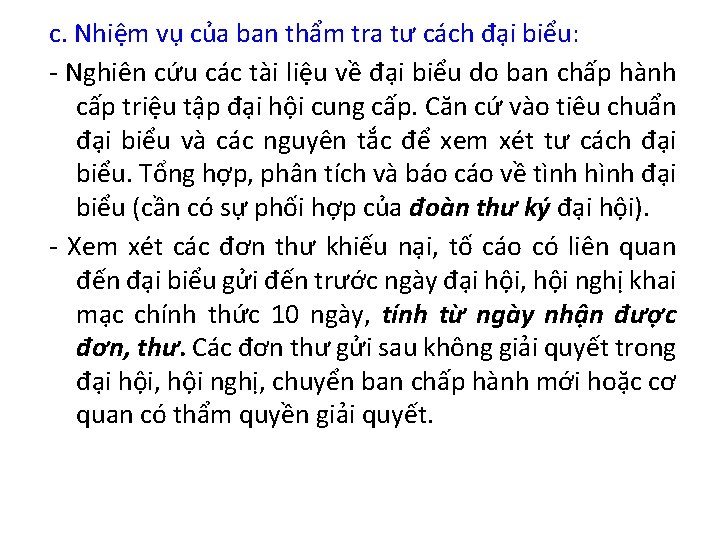 c. Nhiệm vụ của ban thẩm tra tư cách đại biểu:

- Nghiên cứu các tài liệu về đại biểu do ban chấp hành cấp triệu tập đại hội cung cấp. Căn cứ vào tiêu chuẩn đại biểu và các nguyên tắc để xem xét tư cách đại biểu. Tổng hợp, phân tích và báo cáo về tình hình đại biểu (cần có sự phối hợp của đoàn thư ký đại hội).

- Xem xét các đơn thư khiếu nại, tố cáo có liên quan đến đại biểu gửi đến trước ngày đại hội, hội nghị khai mạc chính thức 10 ngày, tính từ ngày nhận được đơn, thư. Các đơn thư gửi sau không giải quyết trong đại hội, hội nghị, chuyển ban chấp hành mới hoặc cơ quan có thẩm quyền giải quyết.